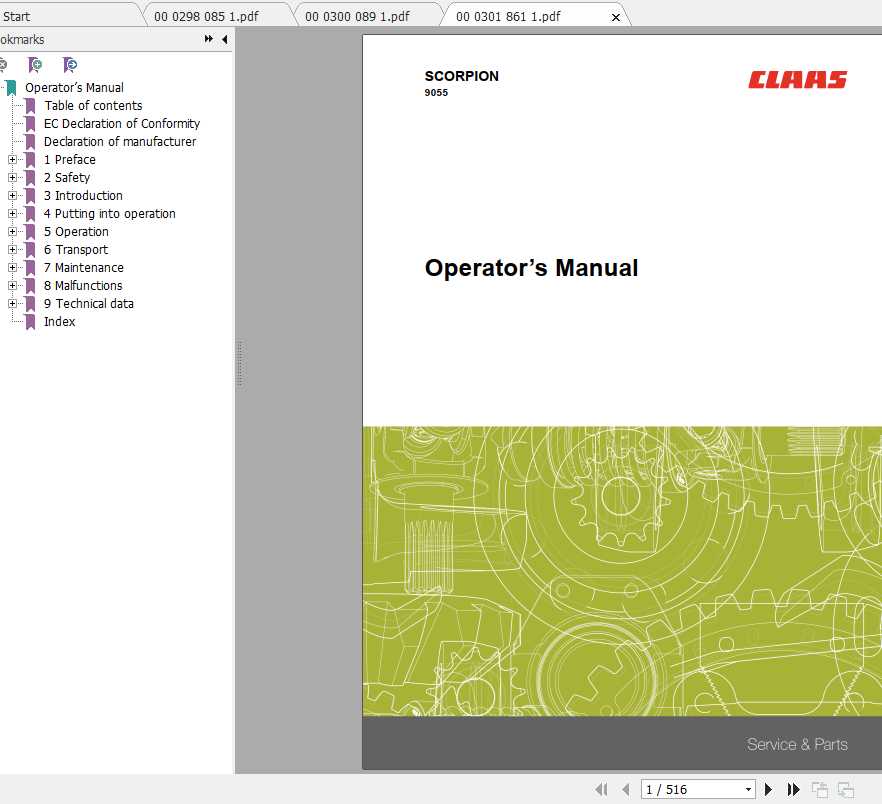 Start
00 0298 085 1.pdf
00 0300 089 1.pdf
00 0301 861 1.pdf

okmarks

Operator's Manual
Table of contents
EC Declaration of Conformity
Declaration of manufacturer
1 Preface
2 Safety
3 Introduction
4 Putting into operation
5 Operation
6 Transport
7 Maintenance
8 Malfunctions
9 Technical data
Index

SCORPION
9055

CLAAS

Operator's Manual

Service & Parts

1 / 516